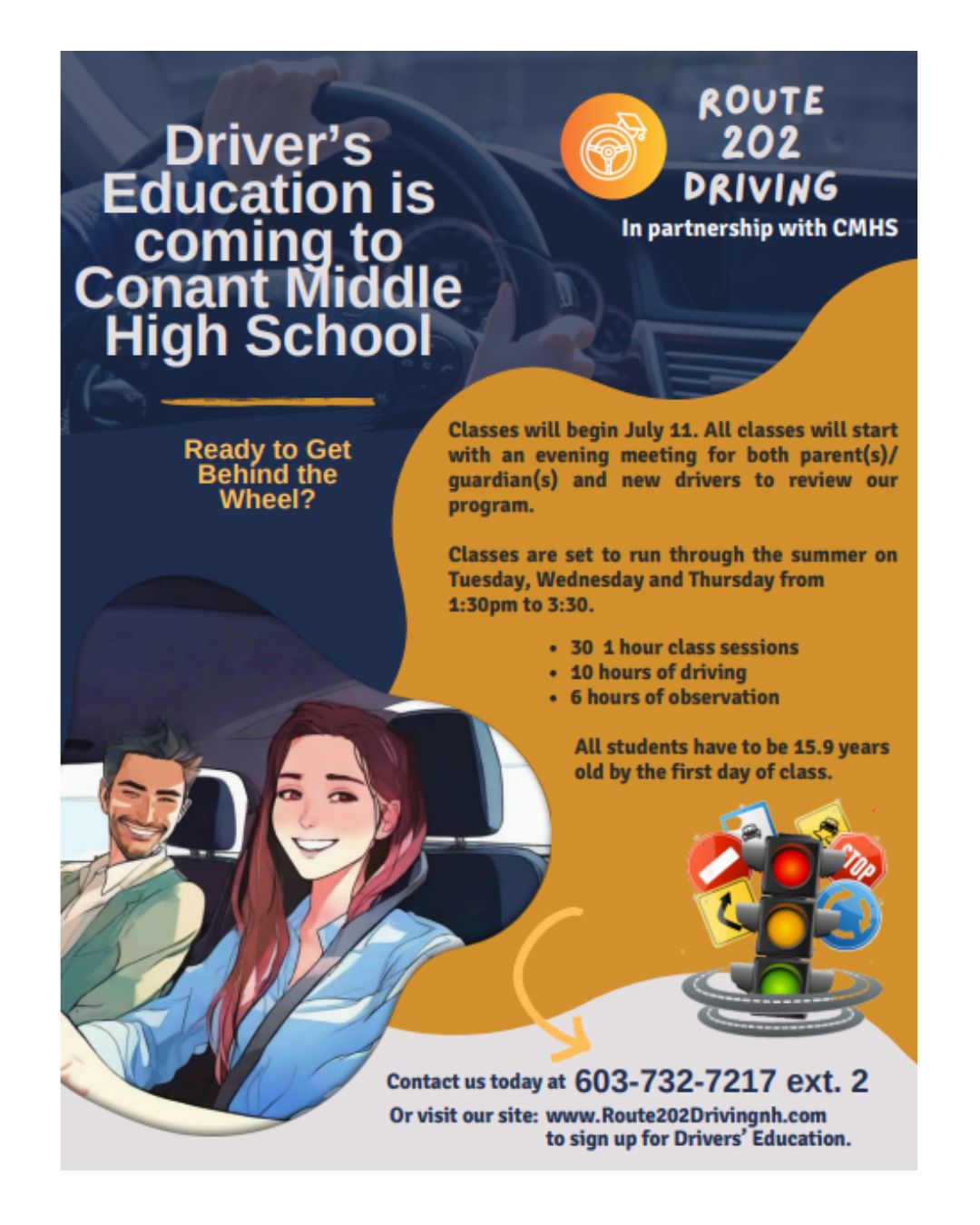 Driver's Education is coming to Conant Middle High School

ROUTE
202
DRIVING
In partnership with CMHS

Ready to Get Behind the Wheel?

Classes will begin July 11. All classes will start with an evening meeting for both parent(s)/ guardian(s) and new drivers to review our program.

Classes are set to run through the summer on Tuesday, Wednesday and Thursday from 1:30pm to 3:30.

• 30 1 hour class sessions
• 10 hours of driving
• 6 hours of observation

All students have to be 15.9 years old by the first day of class.

STOP

Contact us today at 603-732-7217 ext. 2
Or visit our site: www.Route202Drivingnh.com
to sign up for Drivers' Education.